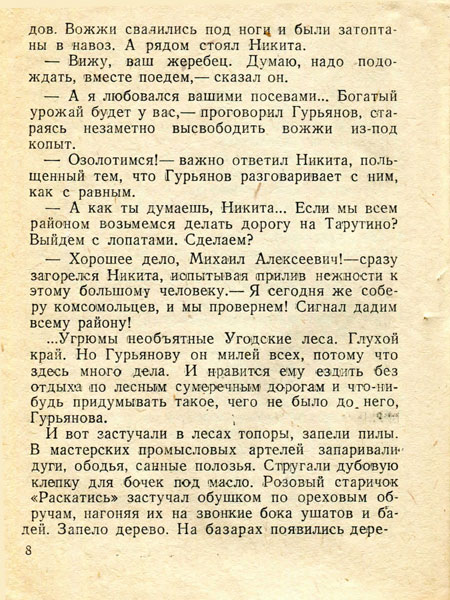 дов. Вожжи свалились под ноги и были затоптаны в навоз. А рядом стоял Никита.

— Вижу, ваш жеребец. Думаю, надо подождать, вместе поедем,— сказал он.

— А я любовался вашими посевами... Богатый урожай будет у вас,— проговорил Гурьянов, стараясь незаметно высвободить вожжи из-под копыт.

— Озолотимся!— важно ответил Никита, польщенный тем, что Гурьянов разговаривает с ним, как с равным.

— А как ты думаешь, Никита... Если мы всем районом возьмемся делать дорогу на Тарутино? Выйдем с лопатами. Сделаем?

— Хорошее дело, Михаил Алексеевич!—сразу загорелся Никита, испытывая прилив нежности к этому большому человеку.— Я сегодня же соберу комсомольцев, и мы провернем! Сигнал дадим всему району!

...Угрюмы необъятные Угодские леса. Глухой край. Но Гурьянову он милей всех, потому что здесь много дела. И нравится ему ездить без отдыха по лесным сумеречным дорогам и что-нибудь придумывать такое, чего не было до него, Гурьянова.

И вот застучали в лесах топоры, запели пилы. В мастерских промысловых артелей запаривали дуги, ободья, санные полозья. Стругали дубовую клепку для бочек под масло. Розовый старичок «Раскатись» застучал обушком по ореховым обручам, нагоняя их на звонкие бока ушатов и бадей. Запело дерево. На базарах появились дере-

8